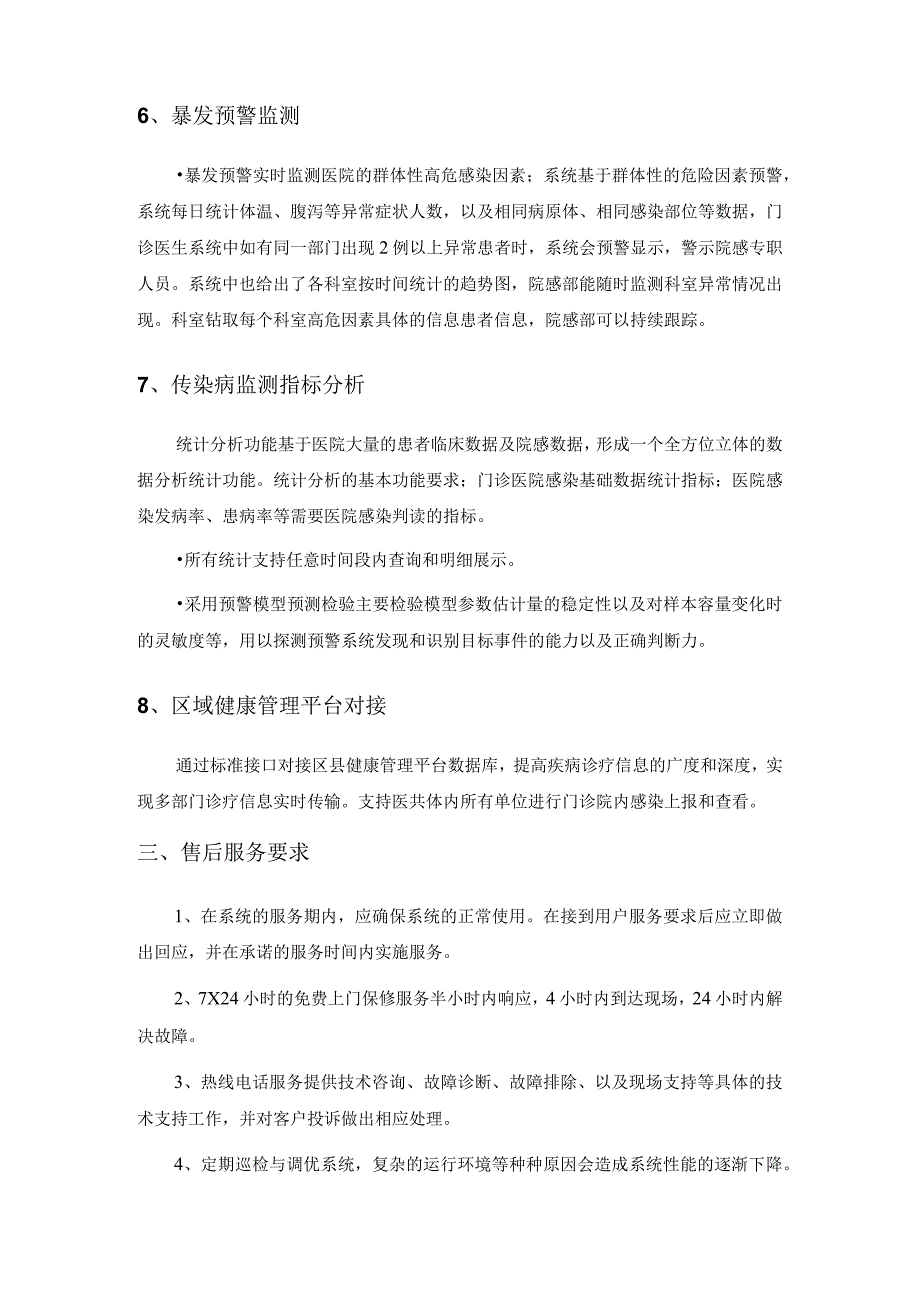 6、暴发预警监测

•暴发预警实时监测医院的群体性高危感染因素；系统基于群体性的危险因素预警，系统每日统计体温、腹泻等异常症状人数，以及相同病原体、相同感染部位等数据，门诊医生系统中如有同一部门出现2例以上异常患者时，系统会预警显示，警示院感专职人员。系统中也给出了各科室按时间统计的趋势图，院感部能随时监测科室异常情况出现。科室钻取每个科室高危因素具体的信息患者信息，院感部可以持续跟踪。

7、传染病监测指标分析

统计分析功能基于医院大量的患者临床数据及院感数据，形成一个全方位立体的数据分析统计功能。统计分析的基本功能要求；门诊医院感染基础数据统计指标；医院感染发病率、患病率等需要医院感染判读的指标。

•所有统计支持任意时间段内查询和明细展示。

•采用预警模型预测检验主要检验模型参数估计量的稳定性以及对样本容量变化时的灵敏度等，用以探测预警系统发现和识别目标事件的能力以及正确判断力。

8、区域健康管理平台对接

通过标准接口对接区县健康管理平台数据库，提高疾病诊疗信息的广度和深度，实现多部门诊疗信息实时传输。支持医共体内所有单位进行门诊院内感染上报和查看。

三、售后服务要求

1、在系统的服务期内，应确保系统的正常使用。在接到用户服务要求后应立即做出回应，并在承诺的服务时间内实施服务。

2、7X24小时的免费上门保修服务半小时内响应，4小时内到达现场，24小时内解决故障。

3、热线电话服务提供技术咨询、故障诊断、故障排除、以及现场支持等具体的技术支持工作，并对客户投诉做出相应处理。

4、定期巡检与调优系统，复杂的运行环境等种种原因会造成系统性能的逐渐下降。